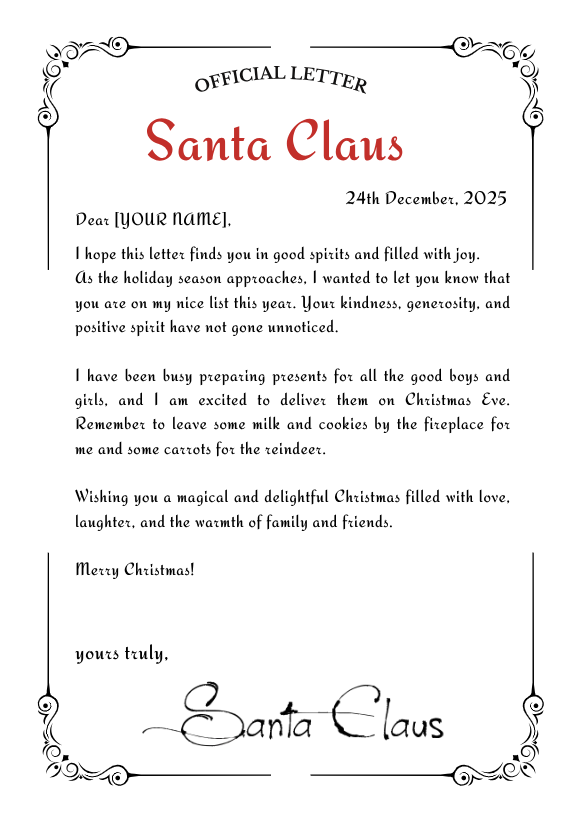 OFFICIAL LETTER

Santa Claus

24th December, 2025

Dear [YOUR NAME],

I hope this letter finds you in good spirits and filled with joy. As the holiday season approaches, I wanted to let you know that you are on my nice list this year. Your kindness, generosity, and positive spirit have not gone unnoticed.

I have been busy preparing presents for all the good boys and girls, and I am excited to deliver them on Christmas Eve. Remember to leave some milk and cookies by the fireplace for me and some carrots for the reindeer.

Wishing you a magical and delightful Christmas filled with love, laughter, and the warmth of family and friends.

Merry Christmas!

yours truly,

Santa Claus